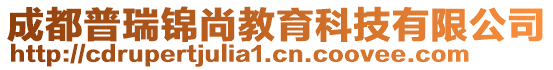 成都普瑞锦尚教育科技有限公司
http://cdrupertjulia1.cn.coovee.com